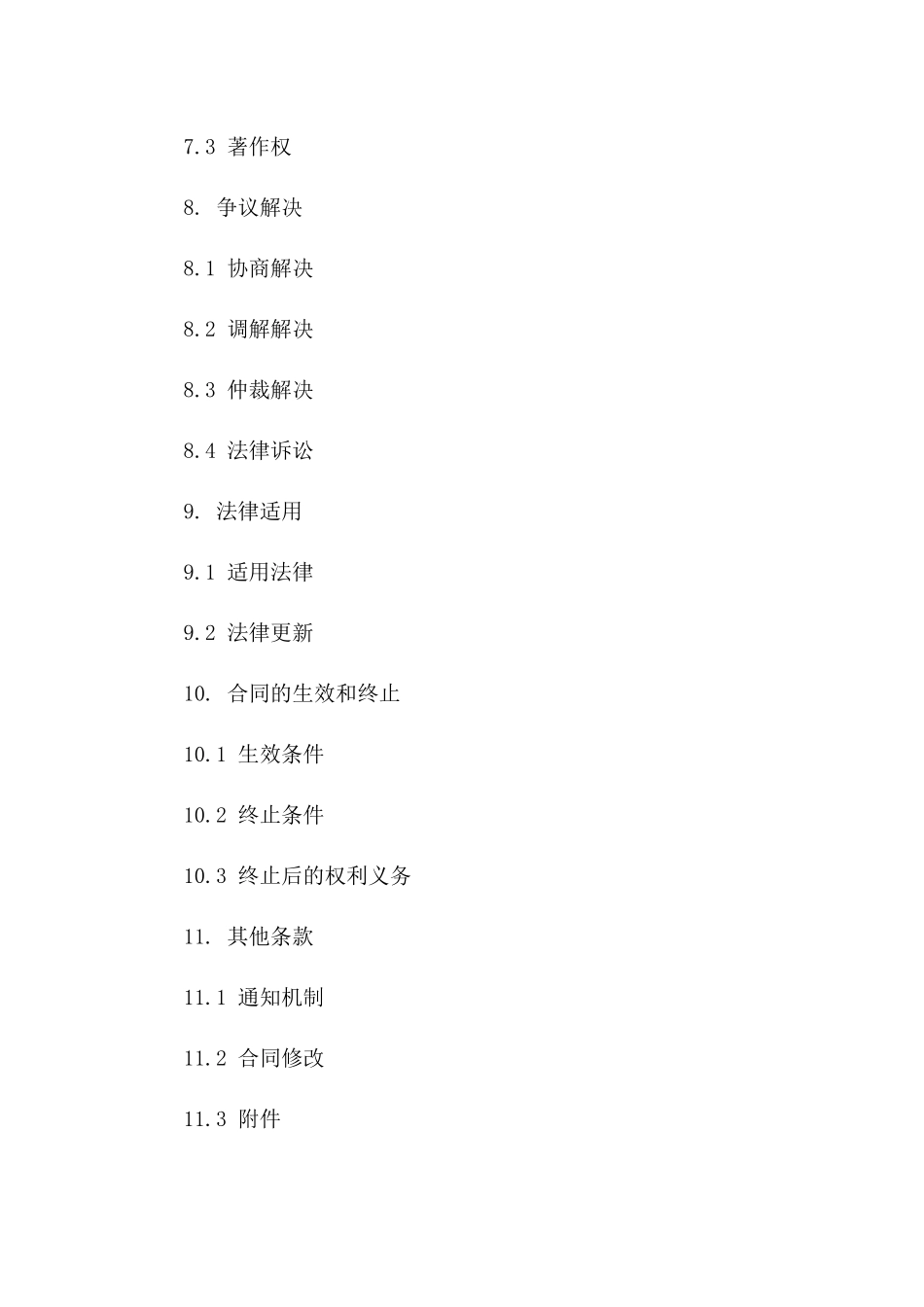 7.3 著作权

8. 争议解决

8.1 协商解决

8.2 调解解决

8.3 仲裁解决

8.4 法律诉讼

9. 法律适用

9.1 适用法律

9.2 法律更新

10. 合同的生效和终止

10.1 生效条件

10.2 终止条件

10.3 终止后的权利义务

11. 其他条款

11.1 通知机制

11.2 合同修改

11.3 附件